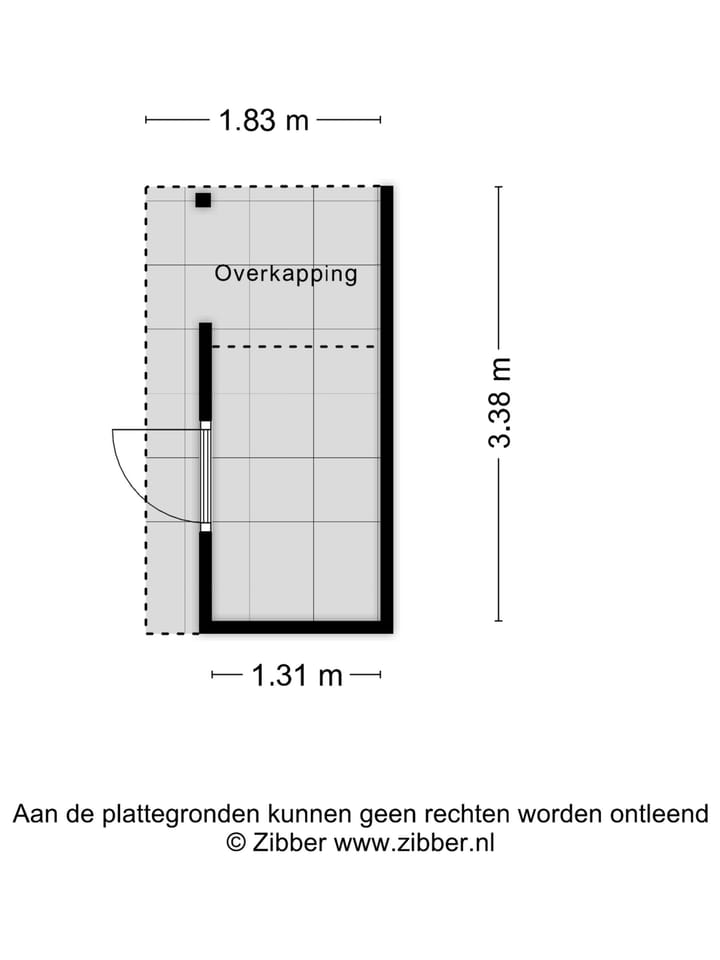 1.83 m

Overkapping

3.38 m

1.31 m

Aan de plattegronden kunnen geen rechten worden ontleend
© Zibber www.zibber.nl